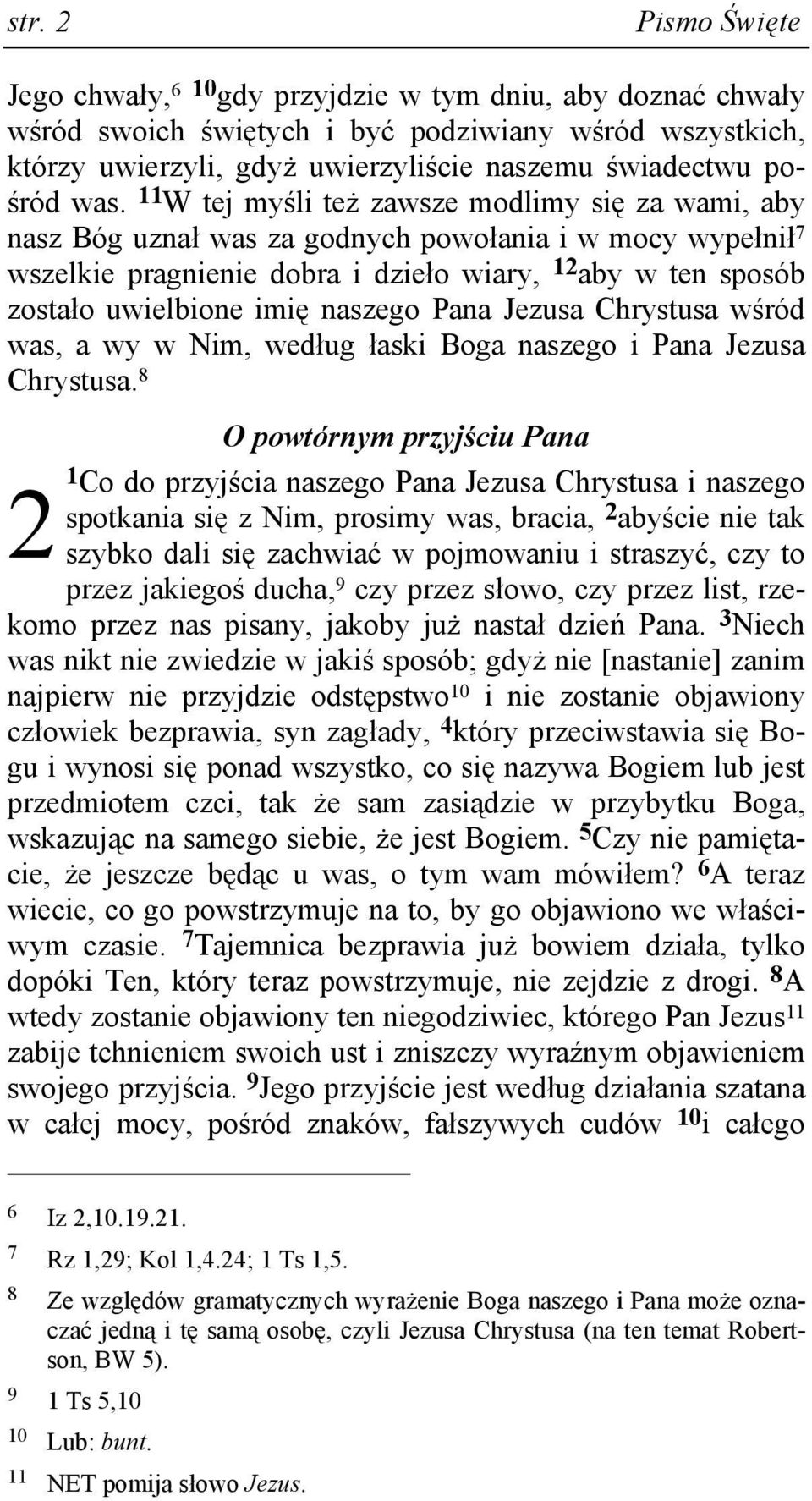 str. 2 Pismo Święte

Jego chwały,$^{6}$ $^{10}$gdy przyjdzie w tym dniu, aby doznać chwały wśród swoich świętych i być podziwiany wśród wszystkich, którzy uwierzyli, gdyż uwierzyliście naszemu świadectwu pośród was. $^{11}$W tej myśli też zawsze modlimy się za wami, aby nasz Bóg uznał was za godnych powołania i w mocy wypełnił$^{7}$ wszelkie pragnienie dobra i dzieło wiary, $^{12}$aby w ten sposób zostało uwielbione imię naszego Pana Jezusa Chrystusa wśród was, a wy w Nim, według łaski Boga naszego i Pana Jezusa Chrystusa.$^{8}$

O powtórnym przyjściu Pana

2 $^{1}$Co do przyjścia naszego Pana Jezusa Chrystusa i naszego spotkania się z Nim, prosimy was, bracia, $^{2}$abyście nie tak szybko dali się zachwiać w pojmowaniu i straszyć, czy to przez jakiegoś ducha,$^{9}$ czy przez słowo, czy przez list, rzekomo przez nas pisany, jakoby już nastał dzień Pana. $^{3}$Niech was nikt nie zwiedzie w jakiś sposób; gdyż nie [nastanie] zanim najpierw nie przyjdzie odstępstwo$^{10}$ i nie zostanie objawiony człowiek bezprawia, syn zagłady, $^{4}$który przeciwstawia się Bogu i wynosi się ponad wszystko, co się nazywa Bogiem lub jest przedmiotem czci, tak że sam zasiądzie w przybytku Boga, wskazując na samego siebie, że jest Bogiem. $^{5}$Czy nie pamiętacie, że jeszcze będąc u was, o tym wam mówiłem? $^{6}$A teraz wiecie, co go powstrzymuje na to, by go objawiono we właściwym czasie. $^{7}$Tajemnica bezprawia już bowiem działa, tylko dopóki Ten, który teraz powstrzymuje, nie zejdzie z drogi. $^{8}$A wtedy zostanie objawiony ten niegodziwiec, którego Pan Jezus$^{11}$ zabije tchnieniem swoich ust i zniszczy wyraźnym objawieniem swojego przyjścia. $^{9}$Jego przyjście jest według działania szatana w całej mocy, pośród znaków, fałszywych cudów $^{10}$i całego

6 Iz 2,10.19.21.
7 Rz 1,29; Kol 1,4.24; 1 Ts 1,5.
8 Ze względów gramatycznych wyrażenie Boga naszego i Pana może oznaczać jedną i tę samą osobę, czyli Jezusa Chrystusa (na ten temat Robertson, BW 5).
9 1 Ts 5,10
10 Lub: bunt.
11 NET pomija słowo Jezus.